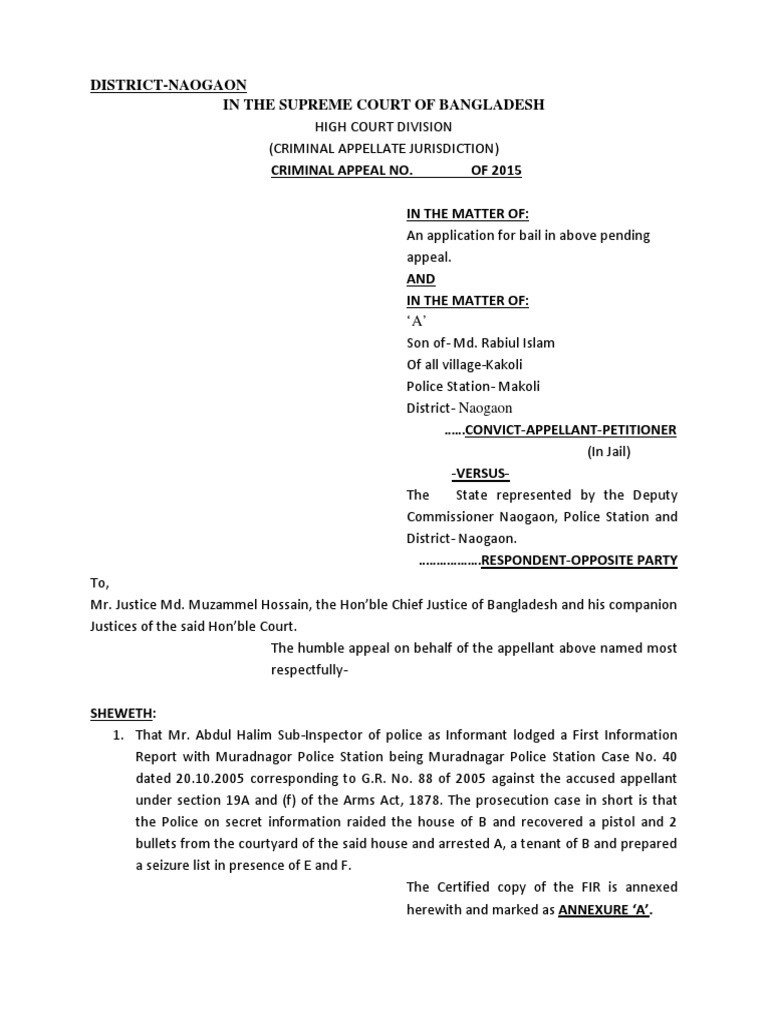 DISTRICT-NAOGAON

IN THE SUPREME COURT OF BANGLADESH

HIGH COURT DIVISION

(CRIMINAL APPELLATE JURISDICTION)

CRIMINAL APPEAL NO. OF 2015

IN THE MATTER OF:

An application for bail in above pending appeal.

AND

IN THE MATTER OF:

'A'

Son of- Md. Rabiul Islam

Of all village-Kakoli

Police Station- Makoli

District- Naogaon

…...CONVICT-APPELLANT-PETITIONER

(In Jail)

-VERSUS-

The State represented by the Deputy Commissioner Naogaon, Police Station and District- Naogaon.

………………RESPONDENT-OPPOSITE PARTY

To,

Mr. Justice Md. Muzammel Hossain, the Hon'ble Chief Justice of Bangladesh and his companion Justices of the said Hon'ble Court.

The humble appeal on behalf of the appellant above named most respectfully-

SHEWETH:

1. That Mr. Abdul Halim Sub-Inspector of police as Informant lodged a First Information Report with Muradnagor Police Station being Muradnagar Police Station Case No. 40 dated 20.10.2005 corresponding to G.R. No. 88 of 2005 against the accused appellant under section 19A and (f) of the Arms Act, 1878. The prosecution case in short is that the Police on secret information raided the house of B and recovered a pistol and 2 bullets from the courtyard of the said house and arrested A, a tenant of B and prepared a seizure list in presence of E and F.

The Certified copy of the FIR is annexed herewith and marked as ANNEXURE 'A'.